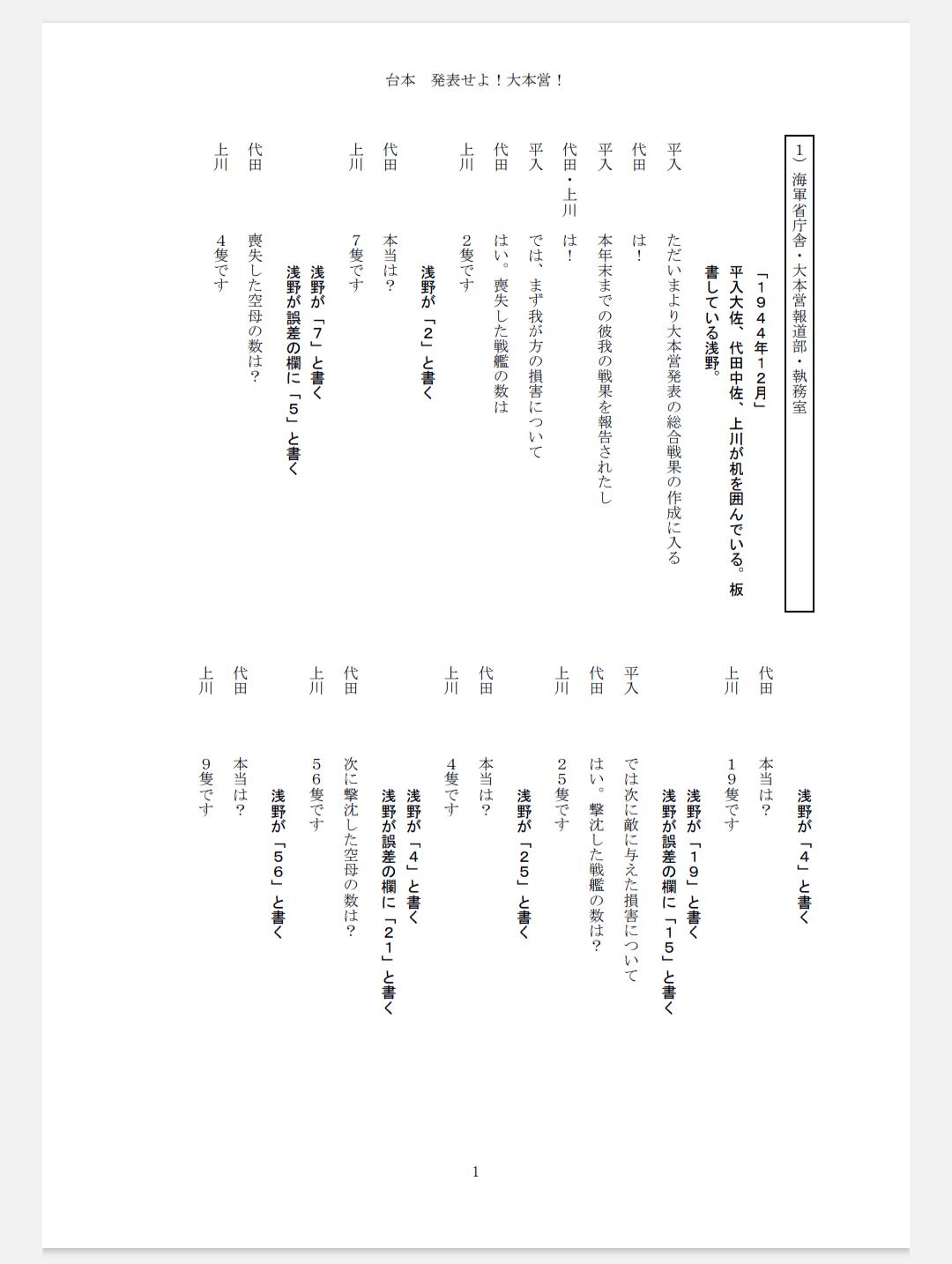 台本　発表せよ！大本営！

1）海軍省庁舎・大本営報道部・執務室

「１９４４年１２月」
平入大佐、代田中佐、上川が机を囲んでいる。板書している浅野。

平入　ただいまより大本営発表の総合戦果の作成に入る
代田　は！
平入　本年末までの彼我の戦果を報告されたし
代田・上川　は！
平入　では、まず我が方の損害について
代田　はい。喪失した戦艦の数は
上川　２隻です
浅野が「２」と書く
代田　本当は？
上川　７隻です
浅野が「７」と書く
浅野が誤差の欄に「５」と書く
代田　喪失した空母の数は？
上川　４隻です
浅野が「４」と書く
代田　本当は？
上川　１９隻です
浅野が「１９」と書く
浅野が誤差の欄に「１５」と書く
平入　では次に敵に与えた損害について
代田　はい。撃沈した戦艦の数は？
上川　２５隻です
浅野が「２５」と書く
代田　本当は？
上川　４隻です
浅野が「４」と書く
浅野が誤差の欄に「２１」と書く
代田　次に撃沈した空母の数は？
上川　５６隻です
浅野が「５６」と書く
代田　本当は？
上川　９隻です

1